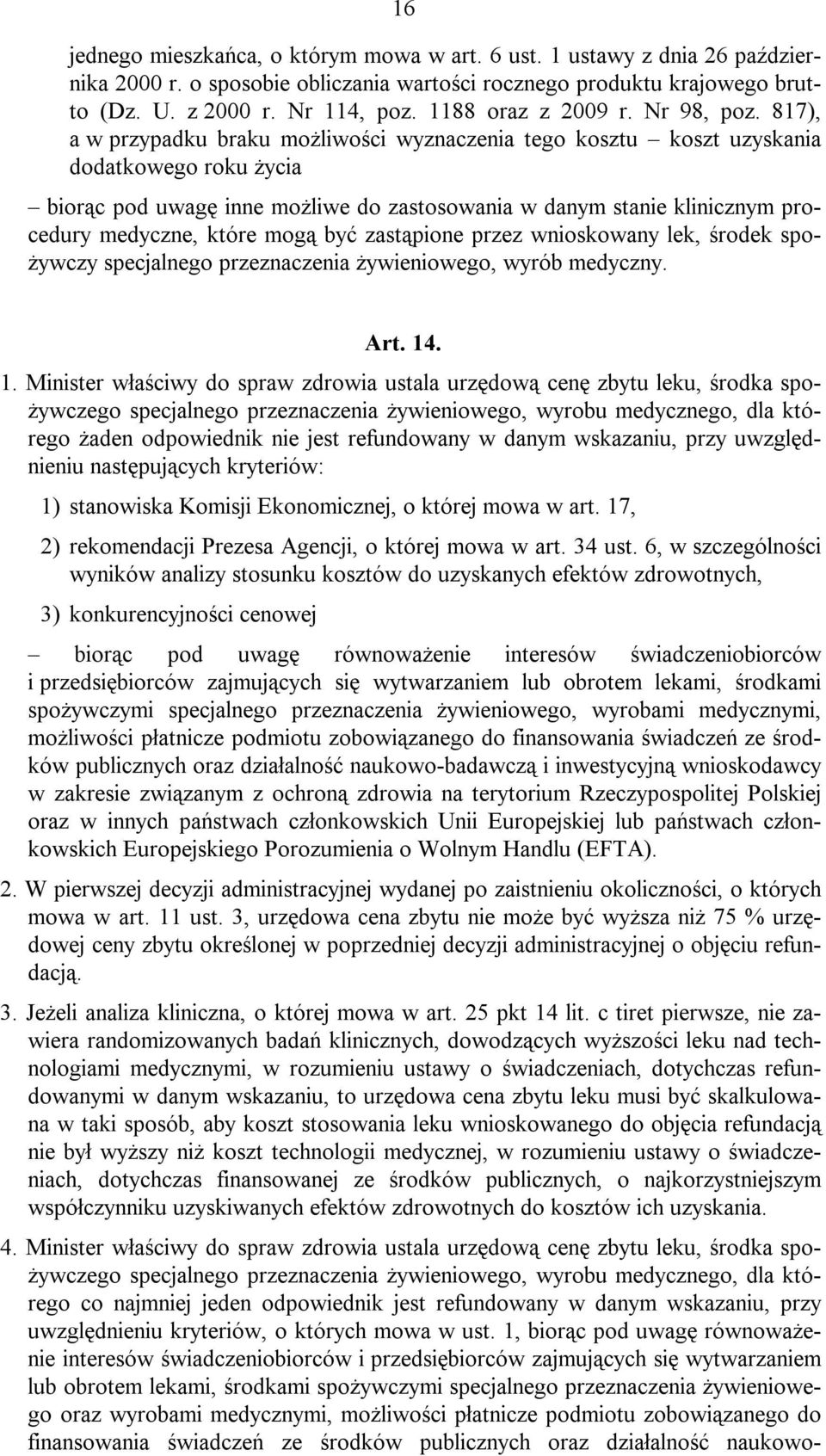 16

jednego mieszkańca, o którym mowa w art. 6 ust. 1 ustawy z dnia 26 października 2000 r. o sposobie obliczania wartości rocznego produktu krajowego brutto (Dz. U. z 2000 r. Nr 114, poz. 1188 oraz z 2009 r. Nr 98, poz. 817), a w przypadku braku możliwości wyznaczenia tego kosztu – koszt uzyskania dodatkowego roku życia

– biorąc pod uwagę inne możliwe do zastosowania w danym stanie klinicznym procedury medyczne, które mogą być zastąpione przez wnioskowany lek, środek spożywczy specjalnego przeznaczenia żywieniowego, wyrób medyczny.

Art. 14.

1. Minister właściwy do spraw zdrowia ustala urzędową cenę zbytu leku, środka spożywczego specjalnego przeznaczenia żywieniowego, wyrobu medycznego, dla którego żaden odpowiednik nie jest refundowany w danym wskazaniu, przy uwzględnieniu następujących kryteriów:

1) stanowiska Komisji Ekonomicznej, o której mowa w art. 17,

2) rekomendacji Prezesa Agencji, o której mowa w art. 34 ust. 6, w szczególności wyników analizy stosunku kosztów do uzyskanych efektów zdrowotnych,

3) konkurencyjności cenowej

– biorąc pod uwagę równoważenie interesów świadczeniobiorców i przedsiębiorców zajmujących się wytwarzaniem lub obrotem lekami, środkami spożywczymi specjalnego przeznaczenia żywieniowego, wyrobami medycznymi, możliwości płatnicze podmiotu zobowiązanego do finansowania świadczeń ze środków publicznych oraz działalność naukowo-badawczą i inwestycyjną wnioskodawcy w zakresie związanym z ochroną zdrowia na terytorium Rzeczypospolitej Polskiej oraz w innych państwach członkowskich Unii Europejskiej lub państwach członkowskich Europejskiego Porozumienia o Wolnym Handlu (EFTA).

2. W pierwszej decyzji administracyjnej wydanej po zaistnieniu okoliczności, o których mowa w art. 11 ust. 3, urzędowa cena zbytu nie może być wyższa niż 75 % urzędowej ceny zbytu określonej w poprzedniej decyzji administracyjnej o objęciu refundacją.

3. Jeżeli analiza kliniczna, o której mowa w art. 25 pkt 14 lit. c tiret pierwsze, nie zawiera randomizowanych badań klinicznych, dowodzących wyższości leku nad technologiami medycznymi, w rozumieniu ustawy o świadczeniach, dotychczas refundowanymi w danym wskazaniu, to urzędowa cena zbytu leku musi być skalkulowana w taki sposób, aby koszt stosowania leku wnioskowanego do objęcia refundacją nie był wyższy niż koszt technologii medycznej, w rozumieniu ustawy o świadczeniach, dotychczas finansowanej ze środków publicznych, o najkorzystniejszym współczynniku uzyskiwanych efektów zdrowotnych do kosztów ich uzyskania.

4. Minister właściwy do spraw zdrowia ustala urzędową cenę zbytu leku, środka spożywczego specjalnego przeznaczenia żywieniowego, wyrobu medycznego, dla którego co najmniej jeden odpowiednik jest refundowany w danym wskazaniu, przy uwzględnieniu kryteriów, o których mowa w ust. 1, biorąc pod uwagę równoważenie interesów świadczeniobiorców i przedsiębiorców zajmujących się wytwarzaniem lub obrotem lekami, środkami spożywczymi specjalnego przeznaczenia żywieniowego oraz wyrobami medycznymi, możliwości płatnicze podmiotu zobowiązanego do finansowania świadczeń ze środków publicznych oraz działalność naukowo-